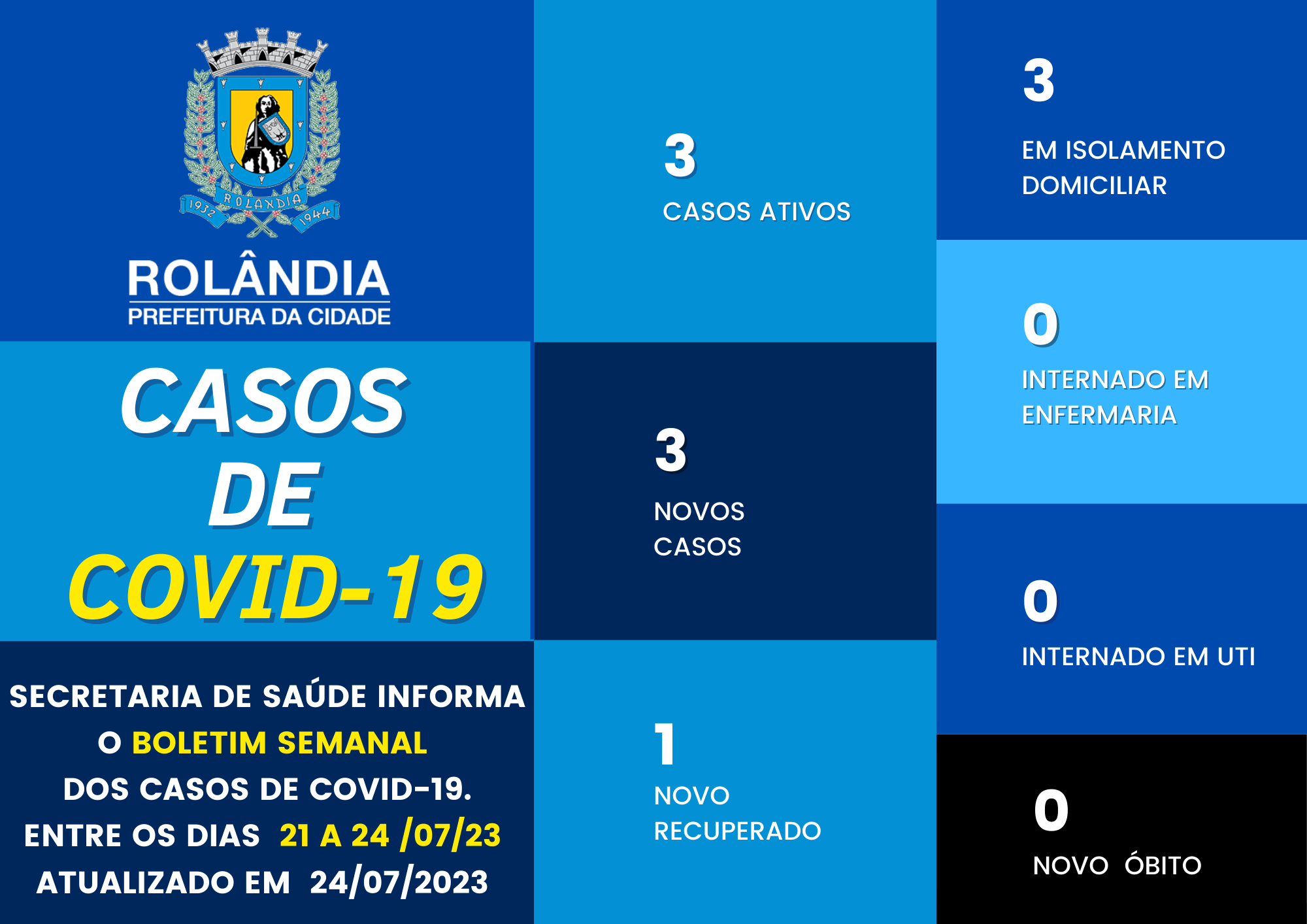 1932 ROLANDIA 1944

ROLÂNDIA
PREFEITURA DA CIDADE

CASOS DE COVID-19

SECRETARIA DE SAÚDE INFORMA O BOLETIM SEMANAL DOS CASOS DE COVID-19. ENTRE OS DIAS 21 A 24 /07/23 ATUALIZADO EM 24/07/2023

3
CASOS ATIVOS

3
NOVOS CASOS

1
NOVO RECUPERADO

3
EM ISOLAMENTO DOMICILIAR

0
INTERNADO EM ENFERMARIA

0
INTERNADO EM UTI

0
NOVO ÓBITO